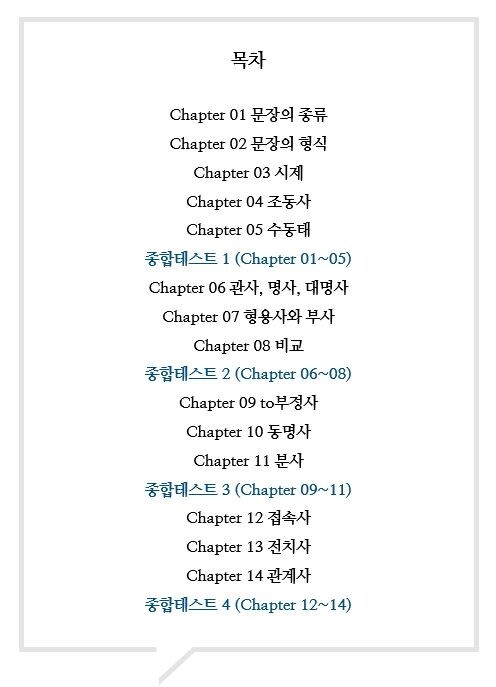 목차

Chapter 01 문장의 종류

Chapter 02 문장의 형식

Chapter 03 시제

Chapter 04 조동사

Chapter 05 수동태

종합테스트 1 (Chapter 01~05)

Chapter 06 관사, 명사, 대명사

Chapter 07 형용사와 부사

Chapter 08 비교

종합테스트 2 (Chapter 06~08)

Chapter 09 to부정사

Chapter 10 동명사

Chapter 11 분사

종합테스트 3 (Chapter 09~11)

Chapter 12 접속사

Chapter 13 전치사

Chapter 14 관계사

종합테스트 4 (Chapter 12~14)